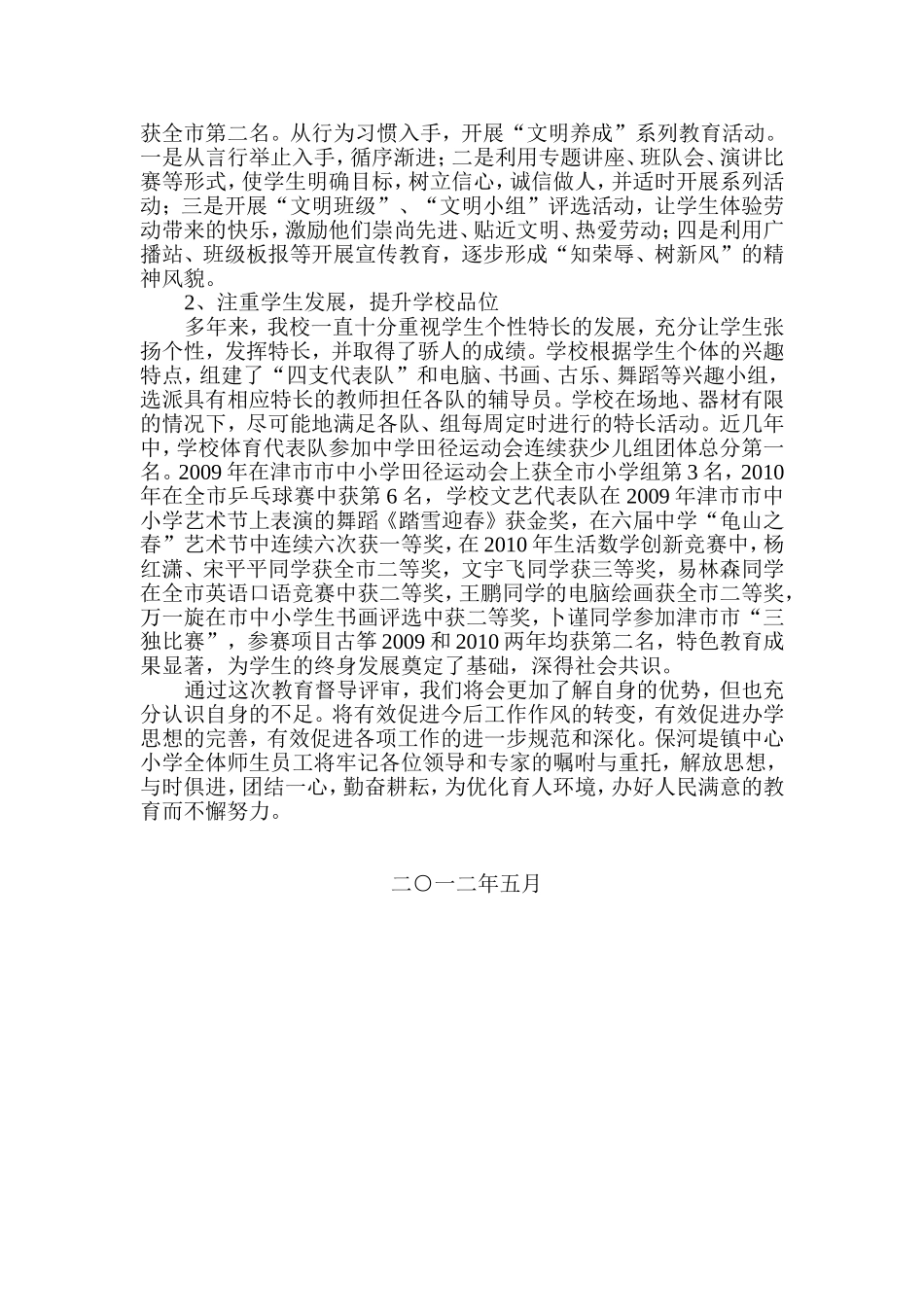 获全市第二名。从行为习惯入手，开展“文明养成”系列教育活动。一是从言行举止入手，循序渐进；二是利用专题讲座、班队会、演讲比赛等形式，使学生明确目标，树立信心，诚信做人，并适时开展系列活动；三是开展“文明班级”、“文明小组”评选活动，让学生体验劳动带来的快乐，激励他们崇尚先进、贴近文明、热爱劳动；四是利用广播站、班级板报等开展宣传教育，逐步形成“知荣辱、树新风”的精神风貌。

2、注重学生发展，提升学校品位

多年来，我校一直十分重视学生个性特长的发展，充分让学生张扬个性，发挥特长，并取得了骄人的成绩。学校根据学生个体的兴趣特点，组建了“四支代表队”和电脑、书画、古乐、舞蹈等兴趣小组，选派具有相应特长的教师担任各队的辅导员。学校在场地、器材有限的情况下，尽可能地满足各队、组每周定时进行的特长活动。近几年中，学校体育代表队参加中学田径运动会连续获少儿组团体总分第一名。2009年在津市市中小学田径运动会上获全市小学组第3名，2010年在全市乒乓球赛中获第6名，学校文艺代表队在2009年津市市中小学艺术节上表演的舞蹈《踏雪迎春》获金奖，在六届中学“龟山之春”艺术节中连续六次获一等奖，在2010年生活数学创新竞赛中，杨红潇、宋平平同学获全市二等奖，文宇飞同学获三等奖，易林森同学在全市英语口语竞赛中获二等奖，王鹏同学的电脑绘画获全市二等奖，万一旋在市中小学生书画评选中获二等奖，卜谨同学参加津市市“三独比赛”，参赛项目古筝2009和2010两年均获第二名，特色教育成果显著，为学生的终身发展奠定了基础，深得社会共识。

通过这次教育督导评审，我们将会更加了解自身的优势，但也充分认识自身的不足。将有效促进今后工作作风的转变，有效促进办学思想的完善，有效促进各项工作的进一步规范和深化。保河堤镇中心小学全体师生员工将牢记各位领导和专家的嘱咐与重托，解放思想，与时俱进，团结一心，勤奋耕耘，为优化育人环境，办好人民满意的教育而不懈努力。

二〇一二年五月